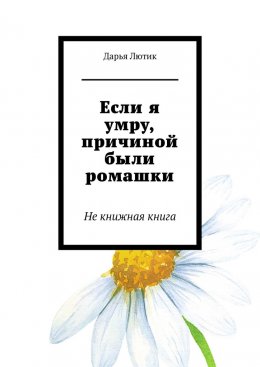 Дарья Лютик

Если я умру, причиной были ромашки

Не книжная книга